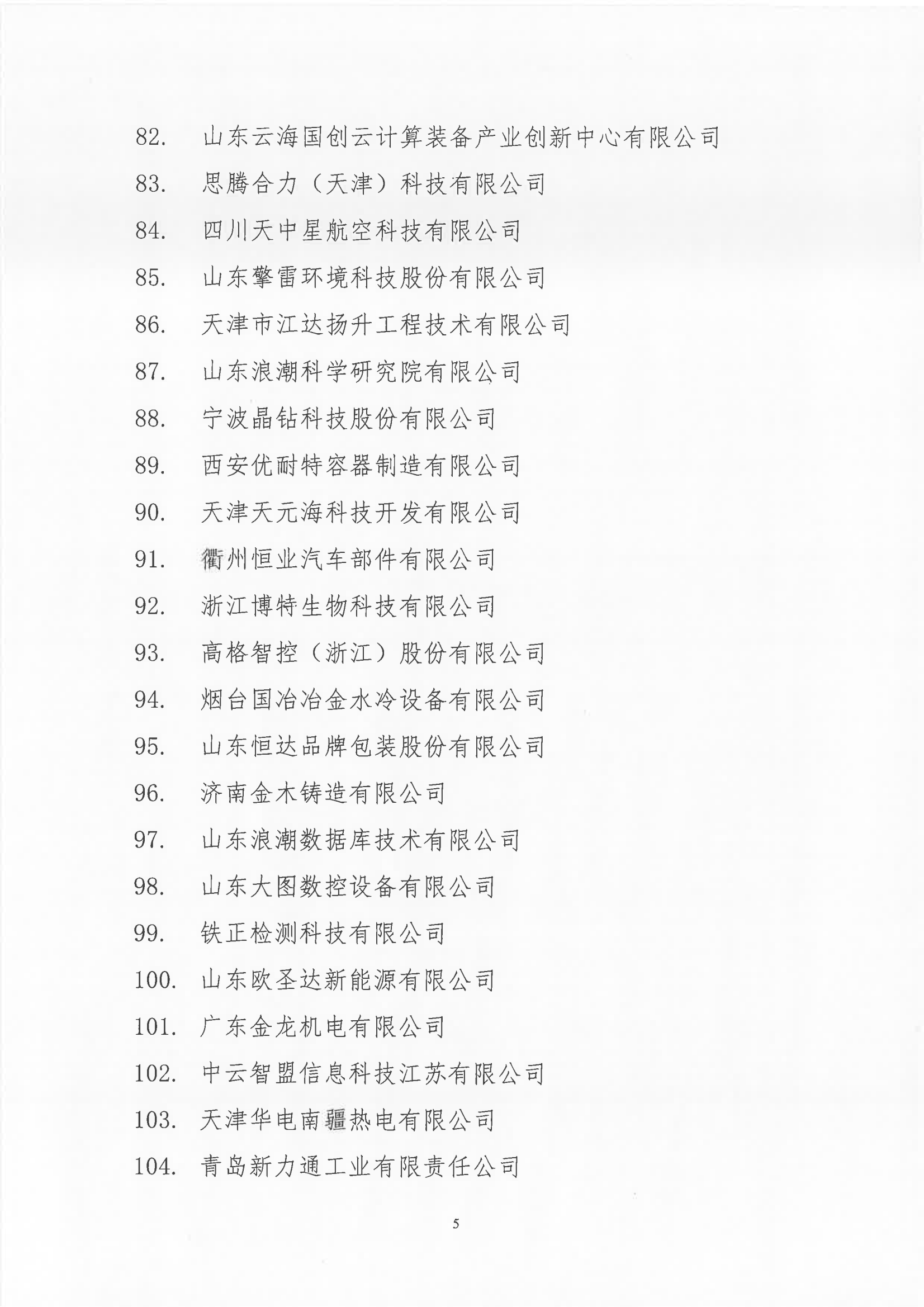 82. 山东云海国创云计算装备产业创新中心有限公司

83. 思腾合力（天津）科技有限公司

84. 四川天中星航空科技有限公司

85. 山东擎雷环境科技股份有限公司

86. 天津市江达扬升工程技术有限公司

87. 山东浪潮科学研究院有限公司

88. 宁波晶钻科技股份有限公司

89. 西安优耐特容器制造有限公司

90. 天津天元海科技开发有限公司

91. 衢州恒业汽车部件有限公司

92. 浙江博特生物科技有限公司

93. 高格智控（浙江）股份有限公司

94. 烟台国冶冶金水冷设备有限公司

95. 山东恒达品牌包装股份有限公司

96. 济南金木铸造有限公司

97. 山东浪潮数据库技术有限公司

98. 山东大图数控设备有限公司

99. 铁正检测科技有限公司

100. 山东欧圣达新能源有限公司

101. 广东金龙机电有限公司

102. 中云智盟信息科技江苏有限公司

103. 天津华电南疆热电有限公司

104. 青岛新力通工业有限责任公司

5